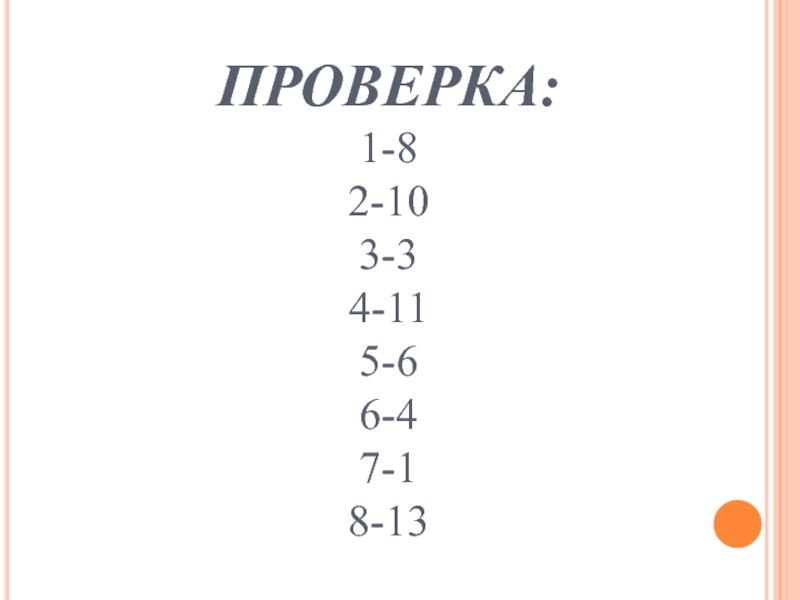 ПРОВЕРКА:

1-8
2-10
3-3
4-11
5-6
6-4
7-1
8-13